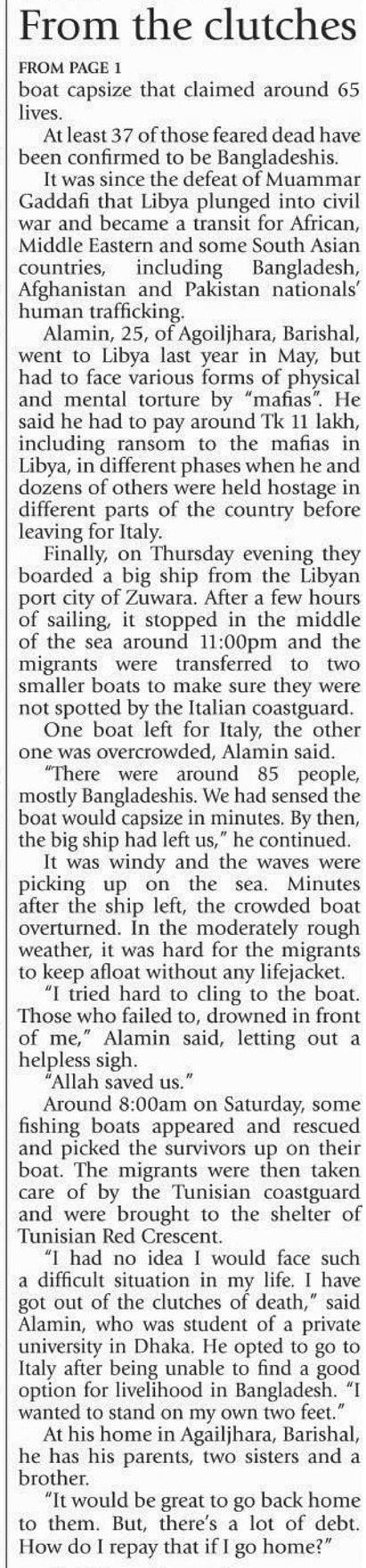 From the clutches

FROM PAGE 1

boat capsize that claimed around 65 lives.

At least 37 of those feared dead have been confirmed to be Bangladeshis.

It was since the defeat of Muammar Gaddafi that Libya plunged into civil war and became a transit for African, Middle Eastern and some South Asian countries, including Bangladesh, Afghanistan and Pakistan nationals' human trafficking.

Alamin, 25, of Agoiljhara, Barishal, went to Libya last year in May, but had to face various forms of physical and mental torture by "mafias". He said he had to pay around Tk 11 lakh, including ransom to the mafias in Libya, in different phases when he and dozens of others were held hostage in different parts of the country before leaving for Italy.

Finally, on Thursday evening they boarded a big ship from the Libyan port city of Zuwara. After a few hours of sailing, it stopped in the middle of the sea around 11:00pm and the migrants were transferred to two smaller boats to make sure they were not spotted by the Italian coastguard.

One boat left for Italy, the other one was overcrowded, Alamin said.

"There were around 85 people, mostly Bangladeshis. We had sensed the boat would capsize in minutes. By then, the big ship had left us," he continued.

It was windy and the waves were picking up on the sea. Minutes after the ship left, the crowded boat overturned. In the moderately rough weather, it was hard for the migrants to keep afloat without any lifejacket.

"I tried hard to cling to the boat. Those who failed to, drowned in front of me," Alamin said, letting out a helpless sigh.

"Allah saved us."

Around 8:00am on Saturday, some fishing boats appeared and rescued and picked the survivors up on their boat. The migrants were then taken care of by the Tunisian coastguard and were brought to the shelter of Tunisian Red Crescent.

"I had no idea I would face such a difficult situation in my life. I have got out of the clutches of death," said Alamin, who was student of a private university in Dhaka. He opted to go to Italy after being unable to find a good option for livelihood in Bangladesh. "I wanted to stand on my own two feet."

At his home in Agailjhara, Barishal, he has his parents, two sisters and a brother.

"It would be great to go back home to them. But, there's a lot of debt. How do I repay that if I go home?"